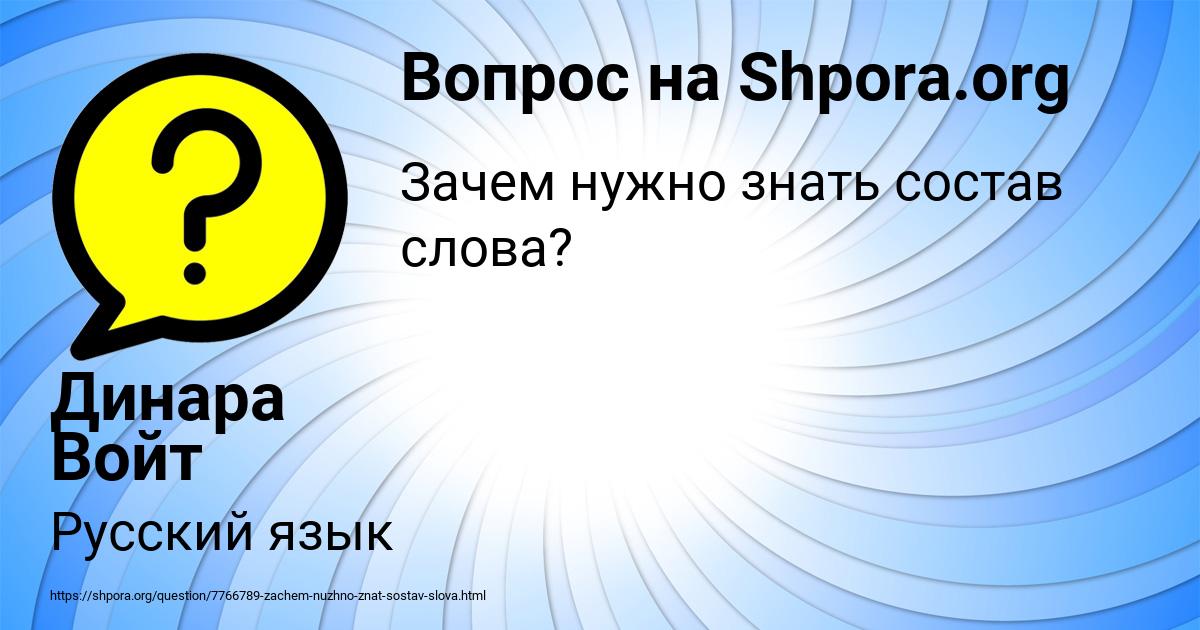 Вопрос на Shpora.org

Зачем нужно знать состав слова?

Динара Войт

Русский язык

https://shpora.org/question/7766789-zachem-nuzhno-znat-sostav-slova.html